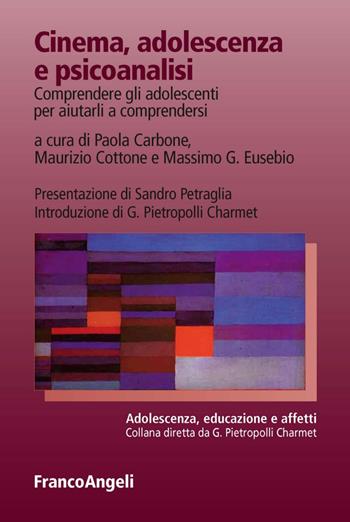 Cinema, adolescenza e psicoanalisi
Comprendere gli adolescenti per aiutarli a comprendersi

a cura di Paola Carbone, Maurizio Cottone e Massimo G. Eusebio

Presentazione di Sandro Petraglia
Introduzione di G. Pietropolli Charmet

Adolescenza, educazione e affetti
Collana diretta da G. Pietropolli Charmet

FrancoAngeli